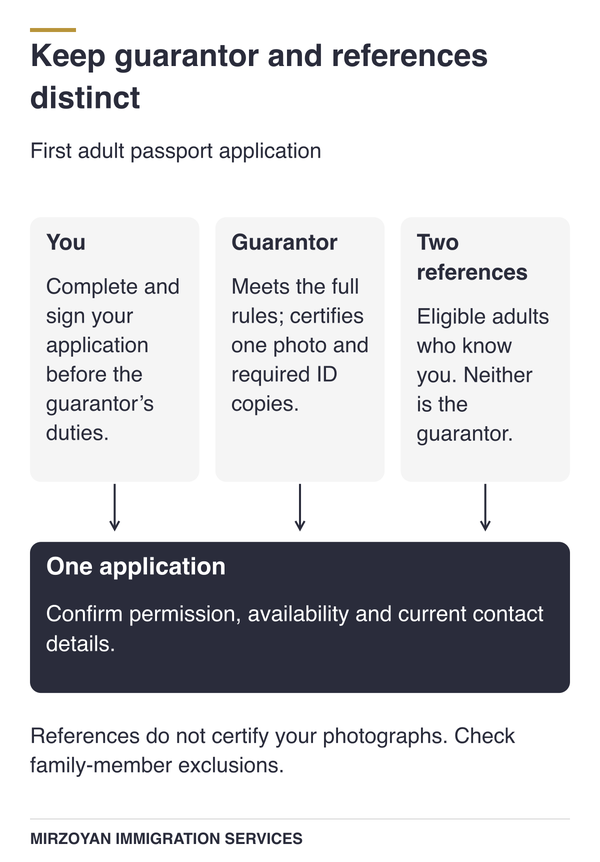 Keep guarantor and references distinct

First adult passport application

You

Complete and sign your application before the guarantor's duties.

Guarantor

Meets the full rules; certifies one photo and required ID copies.

Two references

Eligible adults who know you. Neither is the guarantor.

One application

Confirm permission, availability and current contact details.

References do not certify your photographs. Check family-member exclusions.

MIRZOYAN IMMIGRATION SERVICES